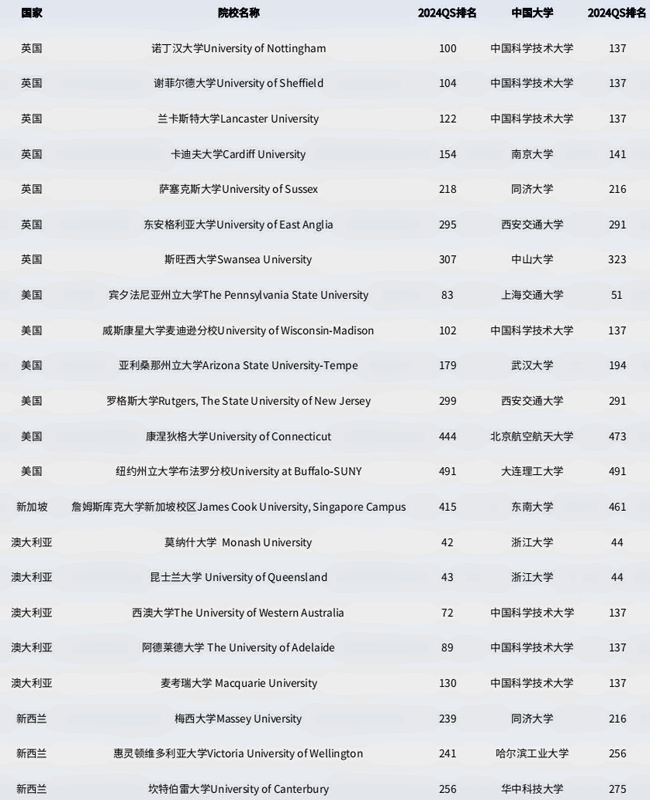 | 国家 | 院校名称 | 2024QS排名 | 中国大学 | 2024QS排名 |
|---|---|---|---|---|
| 英国 | 诺丁汉大学University of Nottingham | 100 | 中国科学技术大学 | 137 |
| 英国 | 谢菲尔德大学University of Sheffield | 104 | 中国科学技术大学 | 137 |
| 英国 | 兰卡斯特大学Lancaster University | 122 | 中国科学技术大学 | 137 |
| 英国 | 卡迪夫大学Cardiff University | 154 | 南京大学 | 141 |
| 英国 | 萨塞克斯大学University of Sussex | 218 | 同济大学 | 216 |
| 英国 | 东安格利亚大学University of East Anglia | 295 | 西安交通大学 | 291 |
| 英国 | 斯旺西大学Swansea University | 307 | 中山大学 | 323 |
| 美国 | 宾夕法尼亚州立大学The Pennsylvania State University | 83 | 上海交通大学 | 51 |
| 美国 | 威斯康星大学麦迪逊分校University of Wisconsin-Madison | 102 | 中国科学技术大学 | 137 |
| 美国 | 亚利桑那州立大学Arizona State University-Tempe | 179 | 武汉大学 | 194 |
| 美国 | 罗格斯大学Rutgers, The State University of New Jersey | 299 | 西安交通大学 | 291 |
| 美国 | 康涅狄格大学University of Connecticut | 444 | 北京航空航天大学 | 473 |
| 美国 | 纽约州立大学布法罗分校University at Buffalo-SUNY | 491 | 大连理工大学 | 491 |
| 新加坡 | 詹姆斯库克大学新加坡校区James Cook University, Singapore Campus | 415 | 东南大学 | 461 |
| 澳大利亚 | 莫纳什大学 Monash University | 42 | 浙江大学 | 44 |
| 澳大利亚 | 昆士兰大学 University of Queensland | 43 | 浙江大学 | 44 |
| 澳大利亚 | 西澳大学The University of Western Australia | 72 | 中国科学技术大学 | 137 |
| 澳大利亚 | 阿德莱德大学 The University of Adelaide | 89 | 中国科学技术大学 | 137 |
| 澳大利亚 | 麦考瑞大学 Macquarie University | 130 | 中国科学技术大学 | 137 |
| 新西兰 | 梅西大学Massey University | 239 | 同济大学 | 216 |
| 新西兰 | 惠灵顿维多利亚大学Victoria University of Wellington | 241 | 哈尔滨工业大学 | 256 |
| 新西兰 | 坎特伯雷大学University of Canterbury | 256 | 华中科技大学 | 275 |